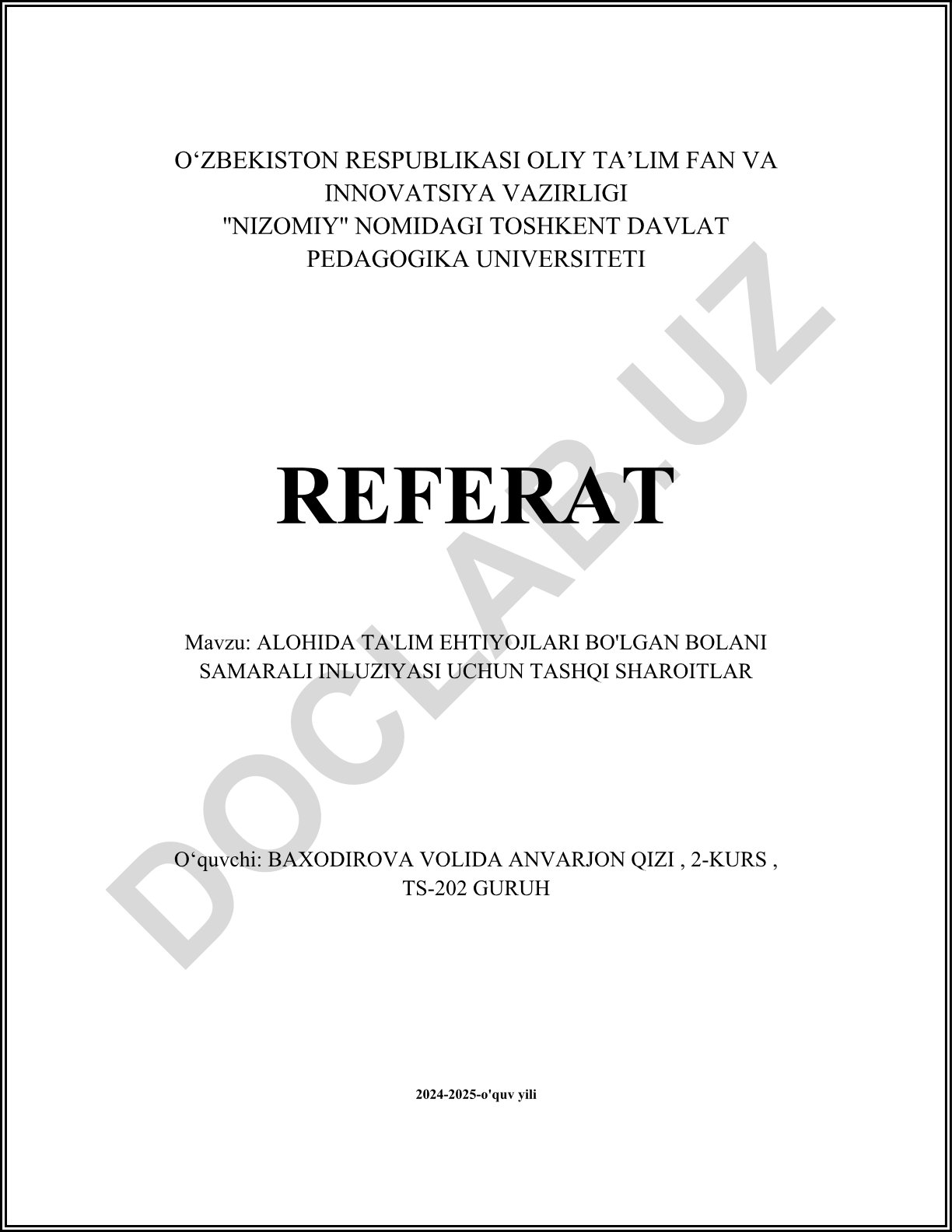 O‘ZBEKISTON RESPUBLIKASI OLIY TA’LIM FAN VA INNOVATSIYA VAZIRLIGI
"NIZOMIY" NOMIDAGI TOSHKENT DAVLAT PEDAGOGIKA UNIVERSITETI

REFERAT

Mavzu: ALOHIDA TA'LIM EHTIYOJLARI BO'LGAN BOLANI SAMARALI INLUZIYASI UCHUN TASHQI SHAROITLAR

O‘quvchi: BAXODIROVA VOLIDA ANVARJON QIZI , 2-KURS , TS-202 GURUH

2024-2025-o'quv yili

DOCLAB.UZ